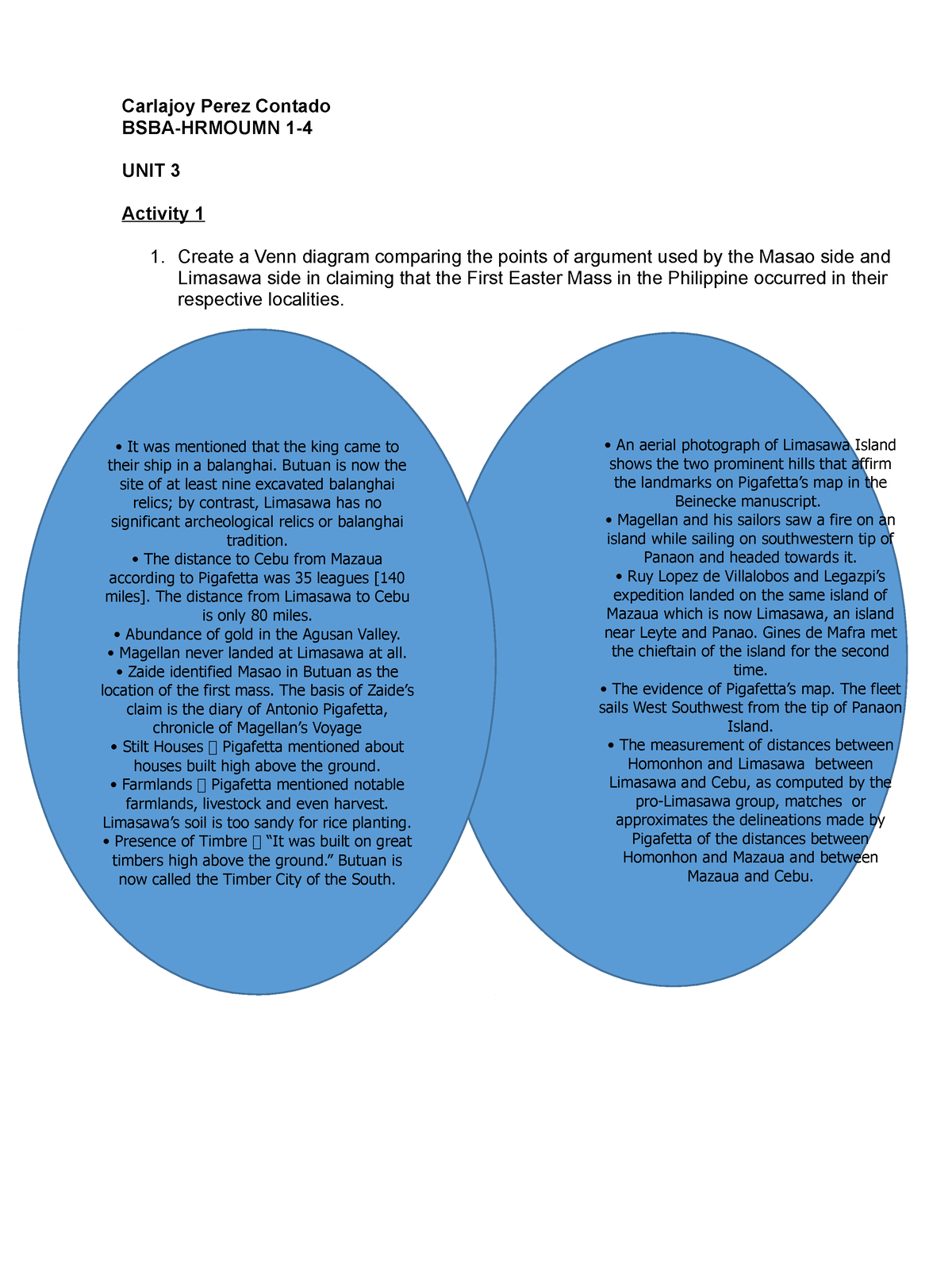 Carlajoy Perez Contado
BSBA-HRMOUMN 1-4

UNIT 3

Activity 1

1. Create a Venn diagram comparing the points of argument used by the Masao side and Limasawa side in claiming that the First Easter Mass in the Philippine occurred in their respective localities.

• It was mentioned that the king came to their ship in a balanghai. Butuan is now the site of at least nine excavated balanghai relics; by contrast, Limasawa has no significant archeological relics or balanghai tradition.
• The distance to Cebu from Mazaua according to Pigafetta was 35 leagues [140 miles]. The distance from Limasawa to Cebu is only 80 miles.
• Abundance of gold in the Agusan Valley.
• Magellan never landed at Limasawa at all.
• Zaide identified Masao in Butuan as the location of the first mass. The basis of Zaide's claim is the diary of Antonio Pigafetta, chronicle of Magellan's Voyage
• Stilt Houses  Pigafetta mentioned about houses built high above the ground.
• Farmlands  Pigafetta mentioned notable farmlands, livestock and even harvest. Limasawa's soil is too sandy for rice planting.
• Presence of Timbre  "It was built on great timbers high above the ground." Butuan is now called the Timber City of the South.

• An aerial photograph of Limasawa Island shows the two prominent hills that affirm the landmarks on Pigafetta's map in the Beinecke manuscript.
• Magellan and his sailors saw a fire on an island while sailing on southwestern tip of Panaon and headed towards it.
• Ruy Lopez de Villalobos and Legazpi's expedition landed on the same island of Mazaua which is now Limasawa, an island near Leyte and Panao. Gines de Mafra met the chieftain of the island for the second time.
• The evidence of Pigafetta's map. The fleet sails West Southwest from the tip of Panaon Island.
• The measurement of distances between Homonhon and Limasawa between Limasawa and Cebu, as computed by the pro-Limasawa group, matches or approximates the delineations made by Pigafetta of the distances between Homonhon and Mazaua and between Mazaua and Cebu.